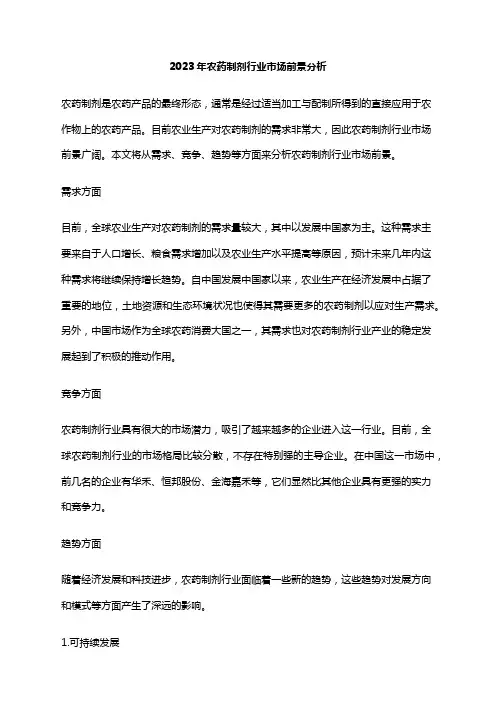 2023年农药制剂行业市场前景分析

农药制剂是农药产品的最终形态，通常是经过适当加工与配制所得到的直接应用于农作物上的农药产品。目前农业生产对农药制剂的需求非常大，因此农药制剂行业市场前景广阔。本文将从需求、竞争、趋势等方面来分析农药制剂行业市场前景。

需求方面

目前，全球农业生产对农药制剂的需求量较大，其中以发展中国家为主。这种需求主要来自于人口增长、粮食需求增加以及农业生产水平提高等原因，预计未来几年内这种需求将继续保持增长趋势。自中国发展中国家以来，农业生产在经济发展中占据了重要的地位，土地资源和生态环境状况也使得其需要更多的农药制剂以应对生产需求。另外，中国市场作为全球农药消费大国之一，其需求也对农药制剂行业产业的稳定发展起到了积极的推动作用。

竞争方面

农药制剂行业具有很大的市场潜力，吸引了越来越多的企业进入这一行业。目前，全球农药制剂行业的市场格局比较分散，不存在特别强的主导企业。在中国这一市场中，前几名的企业有华禾、恒邦股份、金海嘉禾等，它们显然比其他企业具有更强的实力和竞争力。

趋势方面

随着经济发展和科技进步，农药制剂行业面临着一些新的趋势，这些趋势对发展方向和模式等方面产生了深远的影响。

1.可持续发展